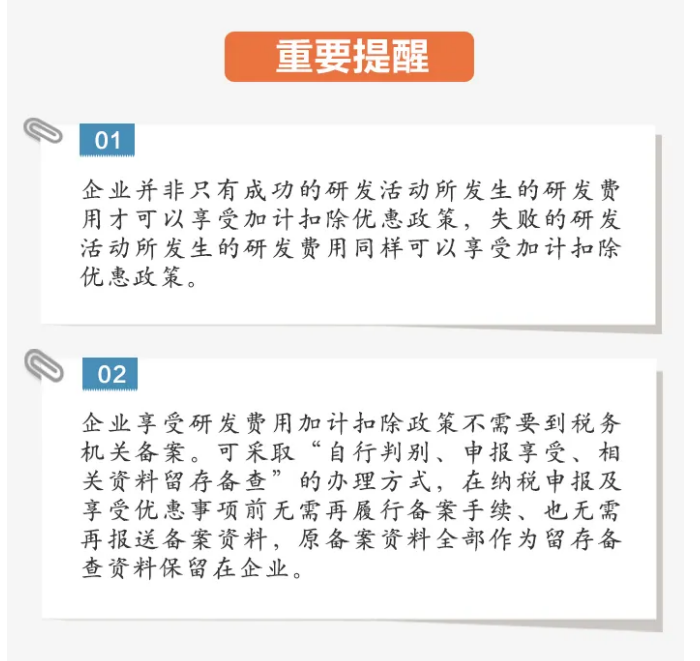 重要提醒

01

企业并非只有成功的研发活动所发生的研发费用才可以享受加计扣除优惠政策，失败的研发活动所发生的研发费用同样可以享受加计扣除优惠政策。

02

企业享受研发费用加计扣除政策不需要到税务机关备案。可采取“自行判别、申报享受、相关资料留存备查”的办理方式，在纳税申报及享受优惠事项前无需再履行备案手续、也无需再报送备案资料，原备案资料全部作为留存备查资料保留在企业。